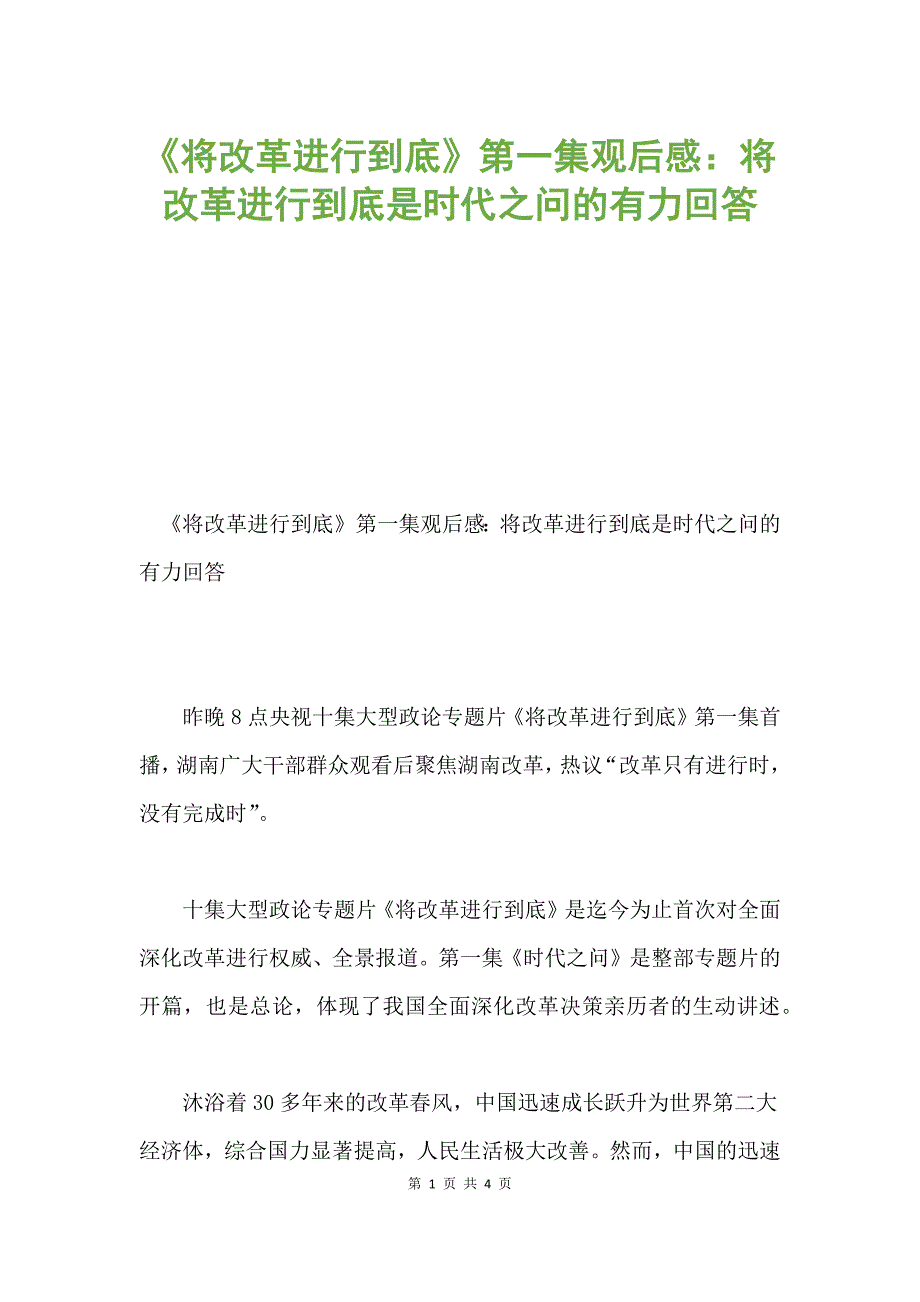 《将改革进行到底》第一集观后感：将改革进行到底是时代之问的有力回答

《将改革进行到底》第一集观后感:将改革进行到底是时代之问的有力回答

昨晚8点央视十集大型政论专题片《将改革进行到底》第一集首播，湖南广大干部群众观看后聚焦湖南改革，热议“改革只有进行时，没有完成时”。

十集大型政论专题片《将改革进行到底》是迄今为止首次对全面深化改革进行权威、全景报道。第一集《时代之问》是整部专题片的开篇，也是总论，体现了我国全面深化改革决策亲历者的生动讲述。

沐浴着30多年来的改革春风，中国迅速成长跃升为世界第二大经济体，综合国力显著提高，人民生活极大改善。然而，中国的迅速

第 1 页 共 4 页